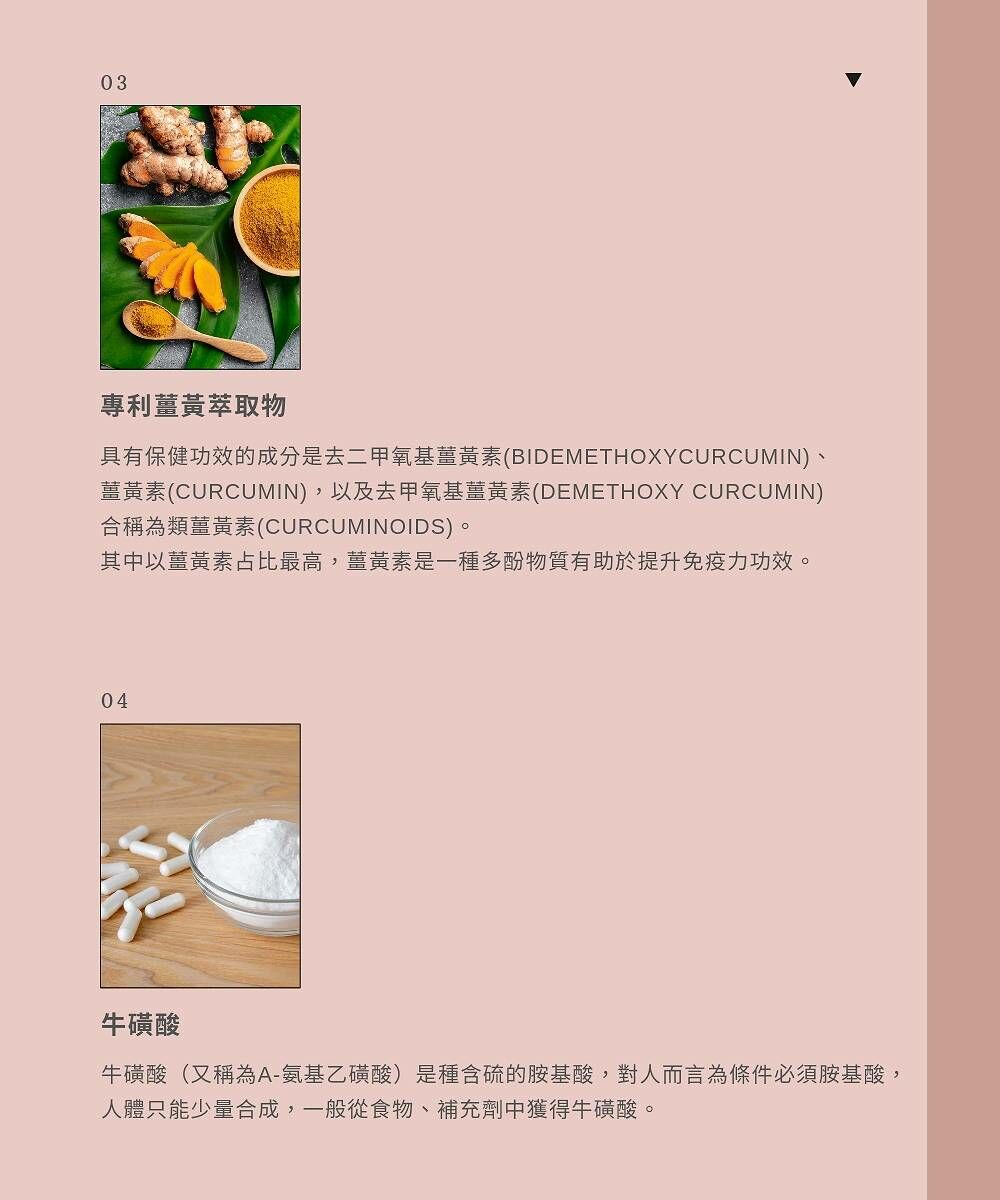 03

專利薑黃萃取物

具有保健功效的成分是去二甲氧基薑黃素(BIDEMETHOXYCURCUMIN)、薑黃素(CURCUMIN)，以及去甲氧基薑黃素(DEMETHOXY CURCUMIN)合稱為類薑黃素(CURCUMINOIDS)。
其中以薑黃素占比最高，薑黃素是一種多酚物質有助於提升免疫力功效。

04

牛磺酸

牛磺酸（又稱為A-氨基乙磺酸）是種含硫的胺基酸，對人而言為條件必須胺基酸，人體只能少量合成，一般從食物、補充劑中獲得牛磺酸。